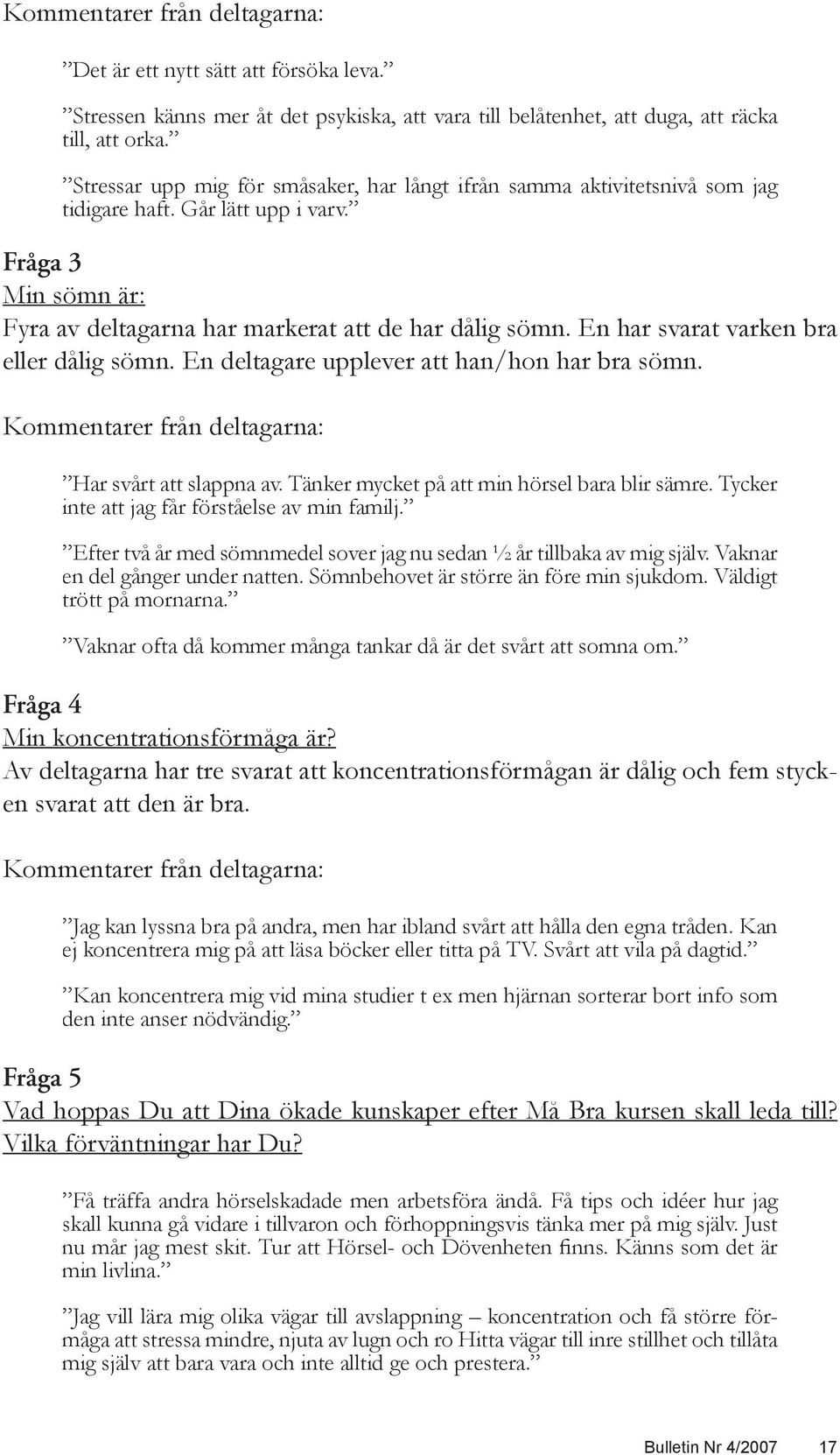 Kommentarer från deltagarna:

”Det är ett nytt sätt att försöka leva.”

”Stressen känns mer åt det psykiska, att vara till belåtenhet, att duga, att räcka till, att orka.”

”Stressar upp mig för småsaker, har långt ifrån samma aktivitetsnivå som jag tidigare haft. Går lätt upp i varv.”

Fråga 3
Min sömn är:
Fyra av deltagarna har markerat att de har dålig sömn. En har svarat varken bra eller dålig sömn. En deltagare upplever att han/hon har bra sömn.

Kommentarer från deltagarna:

”Har svårt att slappna av. Tänker mycket på att min hörsel bara blir sämre. Tycker inte att jag får förståelse av min familj.”

”Efter två år med sömnmedel sover jag nu sedan ½ år tillbaka av mig själv. Vaknar en del gånger under natten. Sömnbehovet är större än före min sjukdom. Väldigt trött på mornarna.”

”Vaknar ofta då kommer många tankar då är det svårt att somna om.”

Fråga 4
Min koncentrationsförmåga är?
Av deltagarna har tre svarat att koncentrationsförmågan är dålig och fem stycken svarat att den är bra.

Kommentarer från deltagarna:

”Jag kan lyssna bra på andra, men har ibland svårt att hålla den egna tråden. Kan ej koncentrera mig på att läsa böcker eller titta på TV. Svårt att vila på dagtid.”

”Kan koncentrera mig vid mina studier t ex men hjärnan sorterar bort info som den inte anser nödvändig.”

Fråga 5
Vad hoppas Du att Dina ökade kunskaper efter Må Bra kursen skall leda till? Vilka förväntningar har Du?

”Få träffa andra hörselskadade men arbetsföra ändå. Få tips och idéer hur jag skall kunna gå vidare i tillvaron och förhoppningsvis tänka mer på mig själv. Just nu mår jag mest skit. Tur att Hörsel- och Dövenheten finns. Känns som det är min livlina.”

”Jag vill lära mig olika vägar till avslappning – koncentration och få större förmåga att stressa mindre, njuta av lugn och ro Hitta vägar till inre stillhet och tillåta mig själv att bara vara och inte alltid ge och prestera.”

Bulletin Nr 4/2007 17